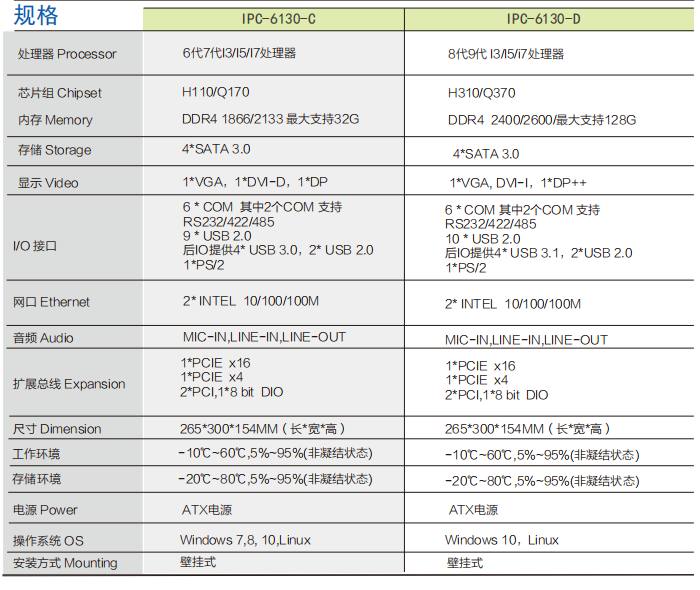 | 规格 | IPC-6130-C | IPC-6130-D |
|---|---|---|
| 处理器 Processor | 6代7代I3/I5/I7处理器 | 8代9代 I3/I5/i7处理器 |
| 芯片组 Chipset | H110/Q170 | H310/Q370 |
| 内存 Memory | DDR4 1866/2133 最大支持32G | DDR4 2400/2600/最大支持128G |
| 存储 Storage | 4*SATA 3.0 | 4*SATA 3.0 |
| 显示 Video | 1*VGA，1*DVI-D，1*DP | 1*VGA, DVI-I，1*DP++ |
| I/O 接口 | 6 * COM 其中2个COM 支持 RS232/422/485 9 * USB 2.0 后IO提供4* USB 3.0，2* USB 2.0 1*PS/2 | 6 * COM 其中2个COM 支持 RS232/422/485 10 * USB 2.0 后IO提供4* USB 3.1，2*USB 2.0 1*PS/2 |
| 网口 Ethernet | 2* INTEL 10/100/100M | 2* INTEL 10/100/100M |
| 音频 Audio | MIC-IN,LINE-IN,LINE-OUT | MIC-IN,LINE-IN,LINE-OUT |
| 扩展总线 Expansion | 1*PCIE x16 1*PCIE x4 2*PCI,1*8 bit DIO | 1*PCIE x16 1*PCIE x4 2*PCI,1*8 bit DIO |
| 尺寸 Dimension | 265*300*154MM（长*宽*高） | 265*300*154MM（长*宽*高） |
| 工作环境 | -10℃~60℃,5%~95%(非凝结状态) | -10℃~60℃,5%~95%(非凝结状态) |
| 存储环境 | -20℃~80℃,5%~95%(非凝结状态) | -20℃~80℃,5%~95%(非凝结状态) |
| 电源 Power | ATX电源 | ATX电源 |
| 操作系统 OS | Windows 7,8, 10,Linux | Windows 10，Linux |
| 安装方式 Mounting | 壁挂式 | 壁挂式 |